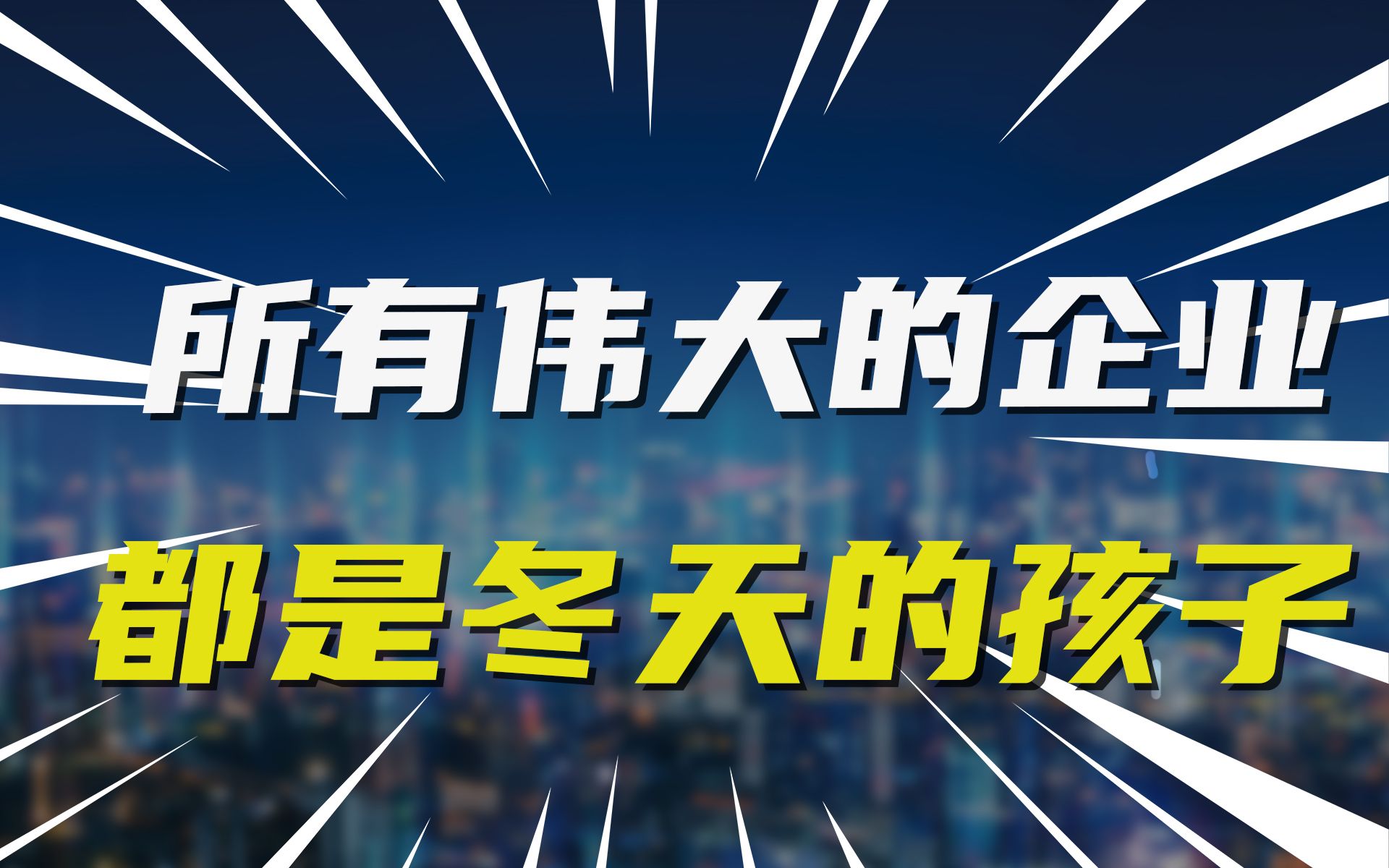 所有伟大的企业

都是冬天的孩子